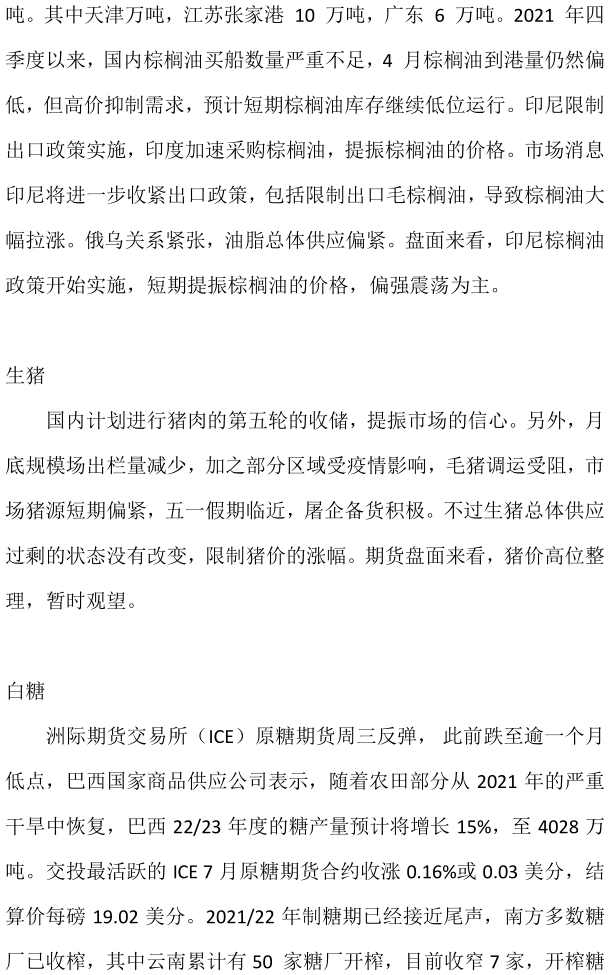 吨。其中天津万吨，江苏张家港 10 万吨，广东 6 万吨。2021 年四季度以来，国内棕榈油买船数量严重不足，4 月棕榈油到港量仍然偏低，但高价抑制需求，预计短期棕榈油库存继续低位运行。印尼限制出口政策实施，印度加速采购棕榈油，提振棕榈油的价格。市场消息印尼将进一步收紧出口政策，包括限制出口毛棕榈油，导致棕榈油大幅拉涨。俄乌关系紧张，油脂总体供应偏紧。盘面来看，印尼棕榈油政策开始实施，短期提振棕榈油的价格，偏强震荡为主。

生猪

国内计划进行猪肉的第五轮的收储，提振市场的信心。另外，月底规模场出栏量减少，加之部分区域受疫情影响，毛猪调运受阻，市场猪源短期偏紧，五一假期临近，屠企备货积极。不过生猪总体供应过剩的状态没有改变，限制猪价的涨幅。期货盘面来看，猪价高位整理，暂时观望。

白糖

洲际期货交易所（ICE）原糖期货周三反弹，此前跌至逾一个月低点，巴西国家商品供应公司表示，随着农田部分从 2021 年的严重干旱中恢复，巴西 22/23 年度的糖产量预计将增长 15%，至 4028 万吨。交投最活跃的 ICE 7 月原糖期货合约收涨 0.16%或 0.03 美分，结算价每磅 19.02 美分。2021/22 年制糖期已经接近尾声，南方多数糖厂已收榨，其中云南累计有 50 家糖厂开榨，目前收窄 7 家，开榨糖